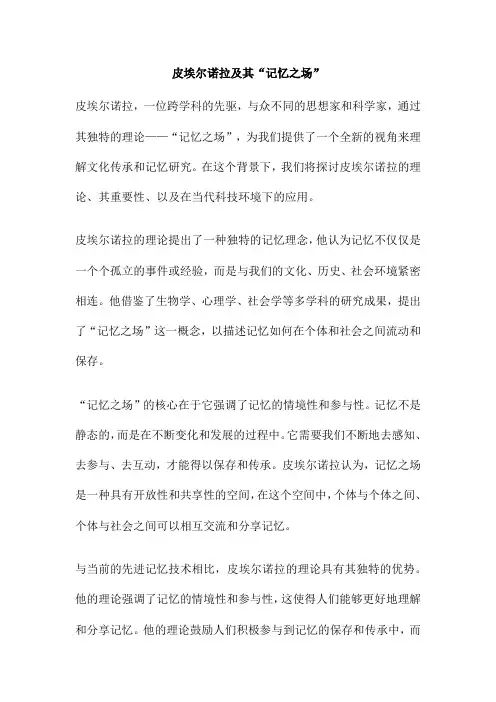 皮埃尔诺拉及其“记忆之场”

皮埃尔诺拉，一位跨学科的先驱，与众不同的思想家和科学家，通过其独特的理论——“记忆之场”，为我们提供了一个全新的视角来理解文化传承和记忆研究。在这个背景下，我们将探讨皮埃尔诺拉的理论、其重要性、以及在当代科技环境下的应用。

皮埃尔诺拉的理论提出了一种独特的记忆理念，他认为记忆不仅仅是一个个孤立的事件或经验，而是与我们的文化、历史、社会环境紧密相连。他借鉴了生物学、心理学、社会学等多学科的研究成果，提出了“记忆之场”这一概念，以描述记忆如何在个体和社会之间流动和保存。

“记忆之场”的核心在于它强调了记忆的情境性和参与性。记忆不是静态的，而是在不断变化和发展的过程中。它需要我们不断地去感知、去参与、去互动，才能得以保存和传承。皮埃尔诺拉认为，记忆之场是一种具有开放性和共享性的空间，在这个空间中，个体与个体之间、个体与社会之间可以相互交流和分享记忆。

与当前的先进记忆技术相比，皮埃尔诺拉的理论具有其独特的优势。他的理论强调了记忆的情境性和参与性，这使得人们能够更好地理解和分享记忆。他的理论鼓励人们积极参与到记忆的保存和传承中，而